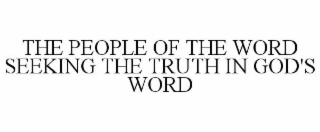 THE PEOPLE OF THE WORD SEEKING THE TRUTH IN GOD'S WORD